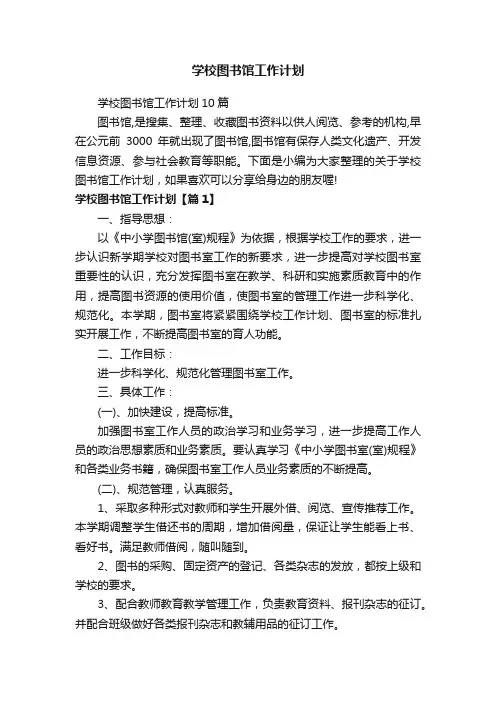 学校图书馆工作计划

学校图书馆工作计划10篇

图书馆,是搜集、整理、收藏图书资料以供人阅览、参考的机构,早在公元前 3000 年就出现了图书馆,图书馆有保存人类文化遗产、开发信息资源、参与社会教育等职能。下面是小编为大家整理的关于学校图书馆工作计划，如果喜欢可以分享给身边的朋友喔!

学校图书馆工作计划【篇1】

一、指导思想：

以《中小学图书馆(室)规程》为依据，根据学校工作的要求，进一步认识新学期学校对图书室工作的新要求，进一步提高对学校图书室重要性的认识，充分发挥图书室在教学、科研和实施素质教育中的作用，提高图书资源的使用价值，使图书室的管理工作进一步科学化、规范化。本学期，图书室将紧紧围绕学校工作计划、图书室的标准扎实开展工作，不断提高图书室的育人功能。

二、工作目标：

进一步科学化、规范化管理图书室工作。

三、具体工作：

(一)、加快建设，提高标准。

加强图书室工作人员的政治学习和业务学习，进一步提高工作人员的政治思想素质和业务素质。要认真学习《中小学图书室(室)规程》和各类业务书籍，确保图书室工作人员业务素质的不断提高。

(二)、规范管理，认真服务。

1、采取多种形式对教师和学生开展外借、阅览、宣传推荐工作。本学期调整学生借还书的周期，增加借阅量，保证让学生能看上书、看好书。满足教师借阅，随叫随到。

2、图书的采购、固定资产的登记、各类杂志的发放，都按上级和学校的要求。

3、配合教师教育教学管理工作，负责教育资料、报刊杂志的征订。并配合班级做好各类报刊杂志和教辅用品的征订工作。